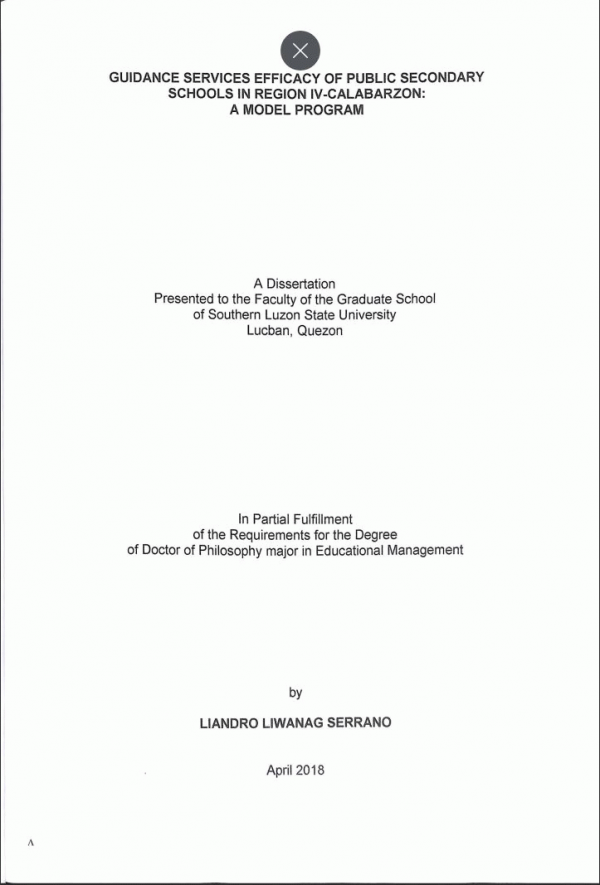 GUIDANCE SERVICES EFFICACY OF PUBLIC SECONDARY SCHOOLS IN REGION IV-CALABARZON: A MODEL PROGRAM

A Dissertation
Presented to the Faculty of the Graduate School
of Southern Luzon State University
Lucban, Quezon

In Partial Fulfillment
of the Requirements for the Degree
of Doctor of Philosophy major in Educational Management

by

LIANDRO LIWANAG SERRANO

April 2018